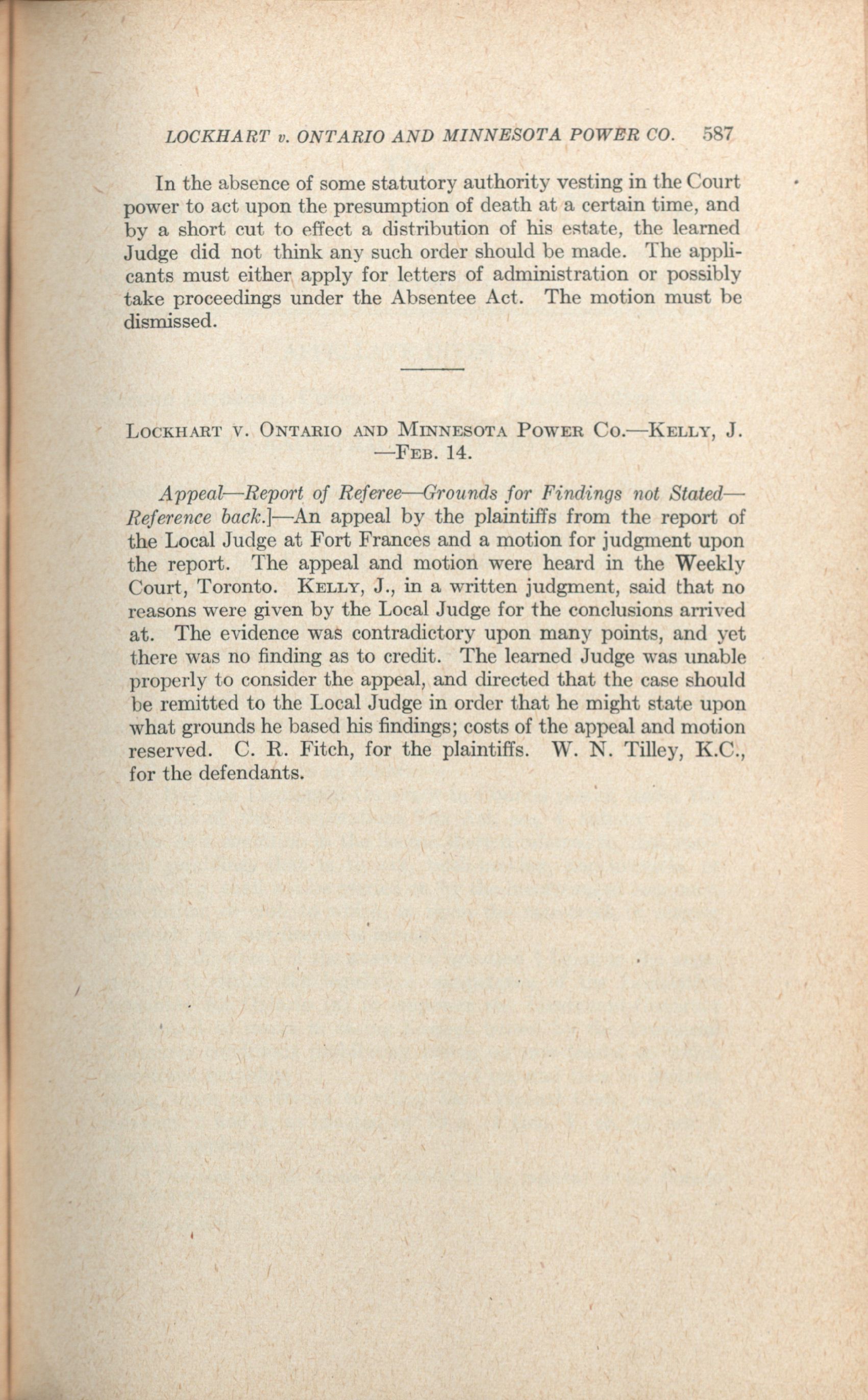 LOCKHART v. ONTARIO AND MINNESOTA POWER CO. 587

In the absence of some statutory authority vesting in the Court power to act upon the presumption of death at a certain time, and by a short cut to effect a distribution of his estate, the learned Judge did not think any such order should be made. The applicants must either apply for letters of administration or possibly take proceedings under the Absentee Act. The motion must be dismissed.

LOCKHART V. ONTARIO AND MINNESOTA POWER CO.—KELLY, J. —FEB. 14.

Appeal—Report of Referee—Grounds for Findings not Stated—Reference back.]—An appeal by the plaintiffs from the report of the Local Judge at Fort Frances and a motion for judgment upon the report. The appeal and motion were heard in the Weekly Court, Toronto. KELLY, J., in a written judgment, said that no reasons were given by the Local Judge for the conclusions arrived at. The evidence was contradictory upon many points, and yet there was no finding as to credit. The learned Judge was unable properly to consider the appeal, and directed that the case should be remitted to the Local Judge in order that he might state upon what grounds he based his findings; costs of the appeal and motion reserved. C. R. Fitch, for the plaintiffs. W. N. Tilley, K.C., for the defendants.